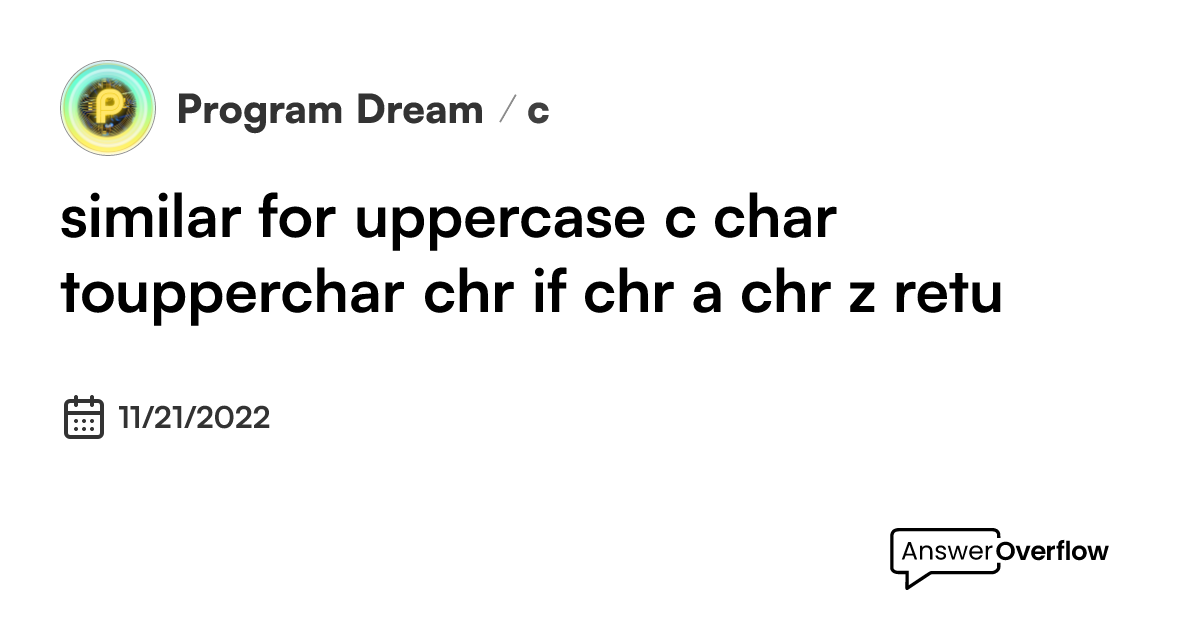 Program Dream / c

similar for uppercase c char toupperchar chr if chr a chr z retu

11/21/2022

AnswerOverflow